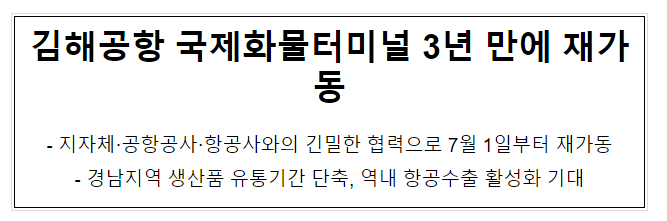 김해공항 국제화물터미널 3년 만에 재가동

- 지자체·공항공사·항공사와의 긴밀한 협력으로 7월 1일부터 재가동
- 경남지역 생산품 유통기간 단축, 역내 항공수출 활성화 기대